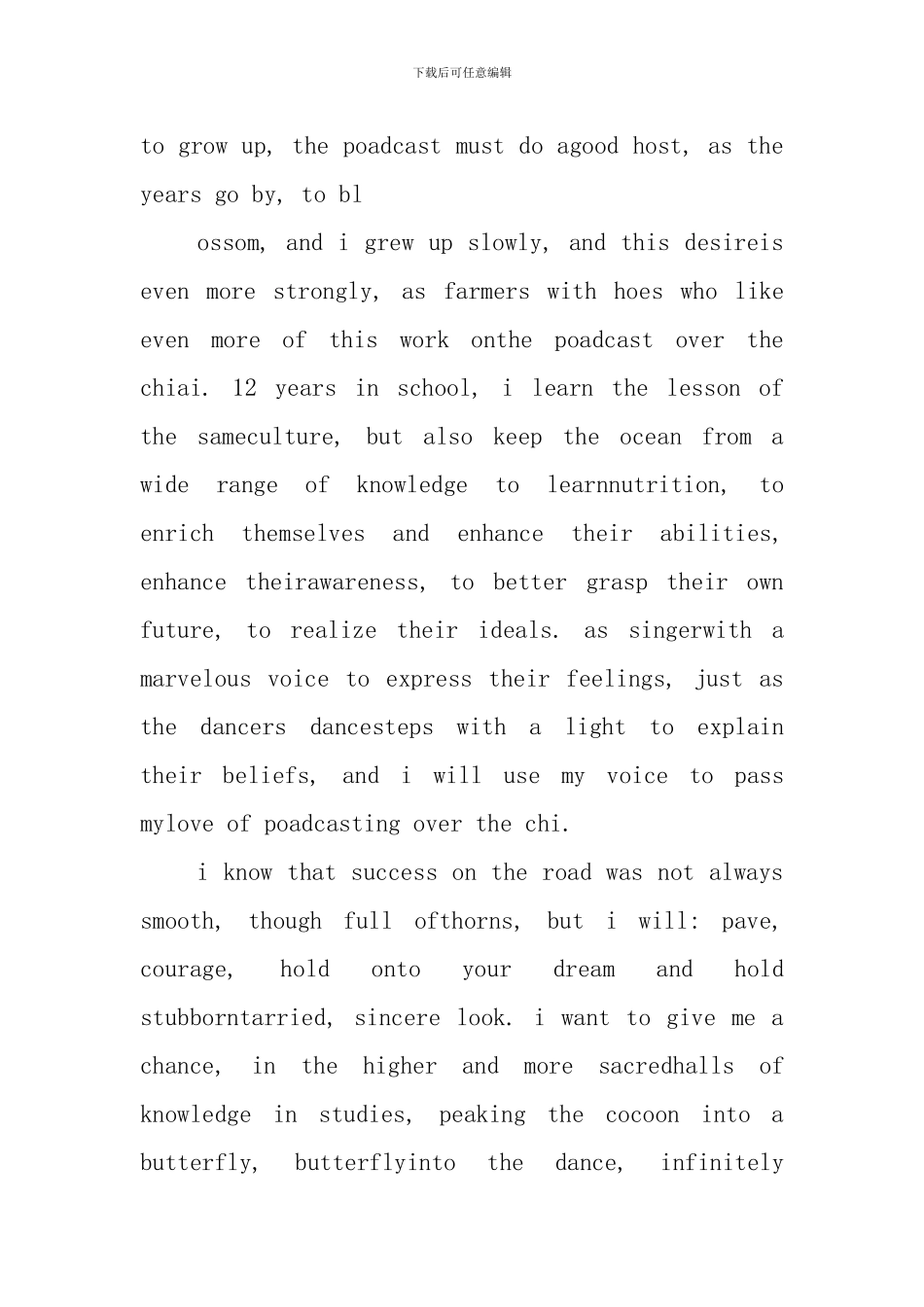 下载后可任意编辑

to grow up, the poadcast must do agood host, as the years go by, to bl

ossom, and i grew up slowly, and this desireis even more strongly, as farmers with hoes who like even more of this work onthe poadcast over the chiai. 12 years in school, i learn the lesson of the sameculture, but also keep the ocean from a wide range of knowledge to learnnutrition, to enrich themselves and enhance their abilities, enhance theirawareness, to better grasp their own future, to realize their ideals. as singerwith a marvelous voice to express their feelings, just as the dancers dancesteps with a light to explain their beliefs, and i will use my voice to pass mylove of poadcasting over the chi.

i know that success on the road was not always smooth, though full ofthorns, but i will: pave, courage, hold onto your dream and hold stubborntarried, sincere look. i want to give me a chance, in the higher and more sacredhalls of knowledge in studies, peaking the cocoon into a butterfly, butterflyinto the dance, infinitely